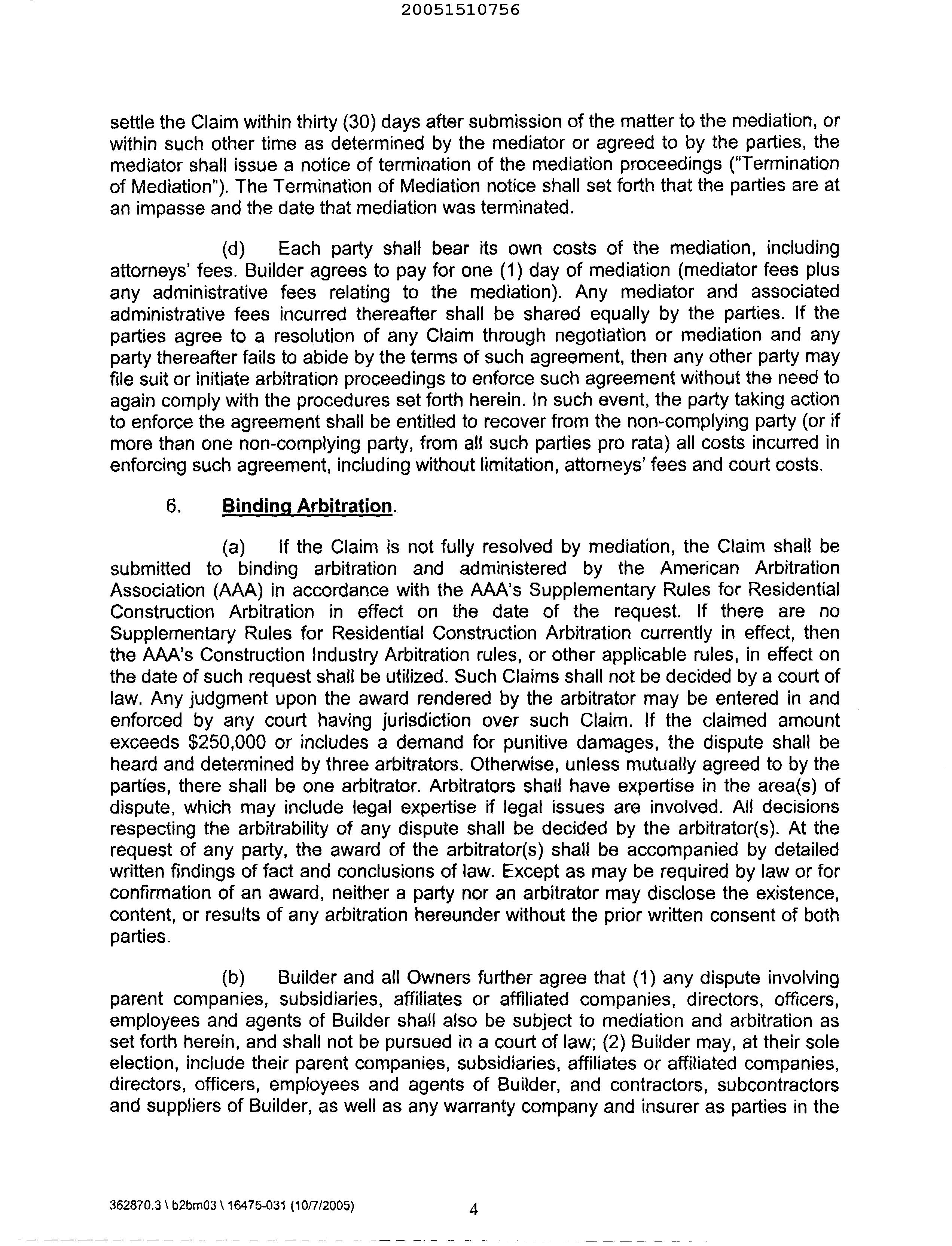 20051510756

settle the Claim within thirty (30) days after submission of the matter to the mediation, or within such other time as determined by the mediator or agreed to by the parties, the mediator shall issue a notice of termination of the mediation proceedings ("Termination of Mediation"). The Termination of Mediation notice shall set forth that the parties are at an impasse and the date that mediation was terminated.

(d) Each party shall bear its own costs of the mediation, including attorneys' fees. Builder agrees to pay for one (1) day of mediation (mediator fees plus any administrative fees relating to the mediation). Any mediator and associated administrative fees incurred thereafter shall be shared equally by the parties. If the parties agree to a resolution of any Claim through negotiation or mediation and any party thereafter fails to abide by the terms of such agreement, then any other party may file suit or initiate arbitration proceedings to enforce such agreement without the need to again comply with the procedures set forth herein. In such event, the party taking action to enforce the agreement shall be entitled to recover from the non-complying party (or if more than one non-complying party, from all such parties pro rata) all costs incurred in enforcing such agreement, including without limitation, attorneys' fees and court costs.

6. Binding Arbitration.

(a) If the Claim is not fully resolved by mediation, the Claim shall be submitted to binding arbitration and administered by the American Arbitration Association (AAA) in accordance with the AAA's Supplementary Rules for Residential Construction Arbitration in effect on the date of the request. If there are no Supplementary Rules for Residential Construction Arbitration currently in effect, then the AAA's Construction Industry Arbitration rules, or other applicable rules, in effect on the date of such request shall be utilized. Such Claims shall not be decided by a court of law. Any judgment upon the award rendered by the arbitrator may be entered in and enforced by any court having jurisdiction over such Claim. If the claimed amount exceeds $250,000 or includes a demand for punitive damages, the dispute shall be heard and determined by three arbitrators. Otherwise, unless mutually agreed to by the parties, there shall be one arbitrator. Arbitrators shall have expertise in the area(s) of dispute, which may include legal expertise if legal issues are involved. All decisions respecting the arbitrability of any dispute shall be decided by the arbitrator(s). At the request of any party, the award of the arbitrator(s) shall be accompanied by detailed written findings of fact and conclusions of law. Except as may be required by law or for confirmation of an award, neither a party nor an arbitrator may disclose the existence, content, or results of any arbitration hereunder without the prior written consent of both parties.

(b) Builder and all Owners further agree that (1) any dispute involving parent companies, subsidiaries, affiliates or affiliated companies, directors, officers, employees and agents of Builder shall also be subject to mediation and arbitration as set forth herein, and shall not be pursued in a court of law; (2) Builder may, at their sole election, include their parent companies, subsidiaries, affiliates or affiliated companies, directors, officers, employees and agents of Builder, and contractors, subcontractors and suppliers of Builder, as well as any warranty company and insurer as parties in the

362870.3 \ b2bm03 \ 16475-031 (10/7/2005)

4